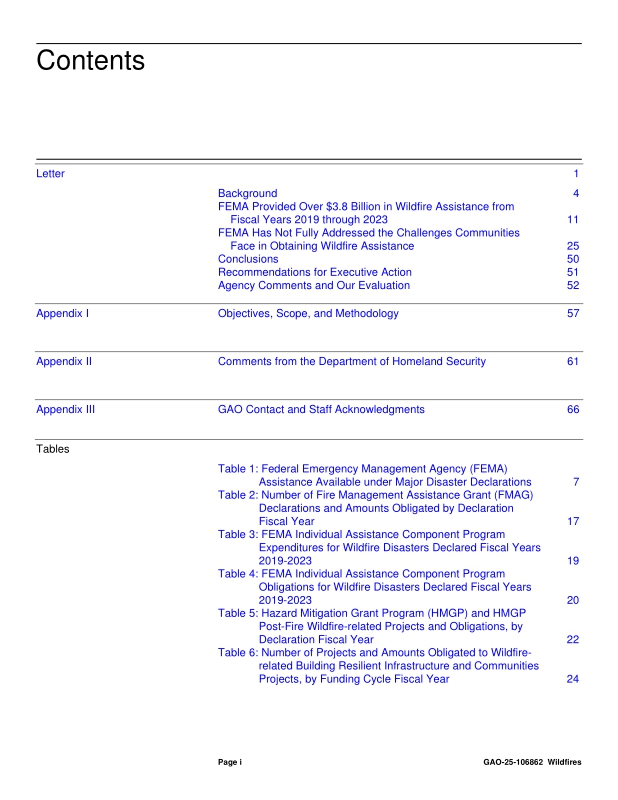 Contents

Letter 1

Background 4
FEMA Provided Over $3.8 Billion in Wildfire Assistance from Fiscal Years 2019 through 2023 11
FEMA Has Not Fully Addressed the Challenges Communities Face in Obtaining Wildfire Assistance 25
Conclusions 50
Recommendations for Executive Action 51
Agency Comments and Our Evaluation 52

Appendix I Objectives, Scope, and Methodology 57

Appendix II Comments from the Department of Homeland Security 61

Appendix III GAO Contact and Staff Acknowledgments 66

Tables

Table 1: Federal Emergency Management Agency (FEMA) Assistance Available under Major Disaster Declarations 7
Table 2: Number of Fire Management Assistance Grant (FMAG) Declarations and Amounts Obligated by Declaration Fiscal Year 17
Table 3: FEMA Individual Assistance Component Program Expenditures for Wildfire Disasters Declared Fiscal Years 2019-2023 19
Table 4: FEMA Individual Assistance Component Program Obligations for Wildfire Disasters Declared Fiscal Years 2019-2023 20
Table 5: Hazard Mitigation Grant Program (HMGP) and HMGP Post-Fire Wildfire-related Projects and Obligations, by Declaration Fiscal Year 22
Table 6: Number of Projects and Amounts Obligated to Wildfire-related Building Resilient Infrastructure and Communities Projects, by Funding Cycle Fiscal Year 24

Page i GAO-25-106862 Wildfires